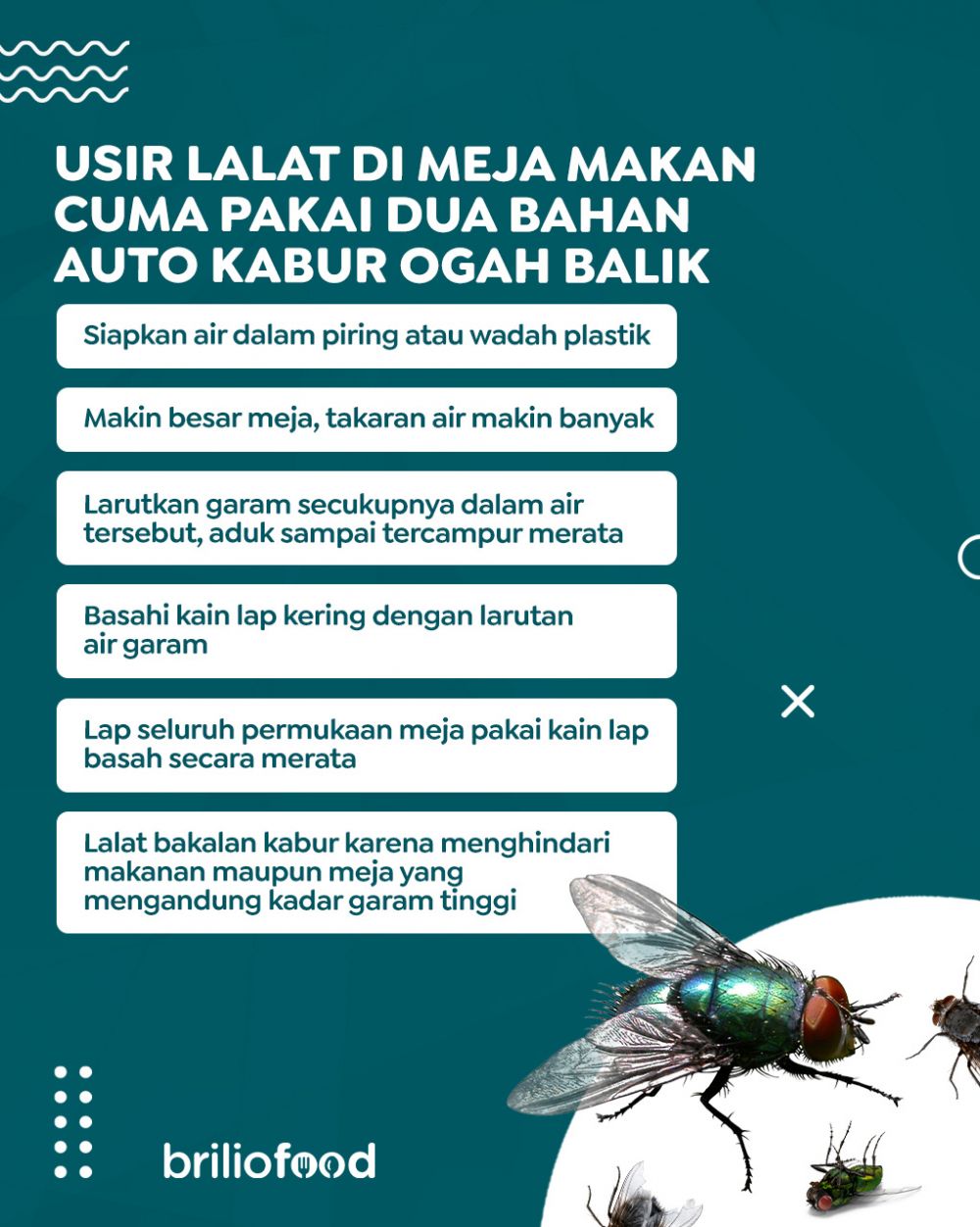 USIR LALAT DI MEJA MAKAN CUMA PAKAI DUA BAHAN AUTO KABUR OGAH BALIK

Siapkan air dalam piring atau wadah plastik

Makin besar meja, takaran air makin banyak

Larutkan garam secukupnya dalam air tersebut, aduk sampai tercampur merata

Basahi kain lap kering dengan larutan air garam

Lap seluruh permukaan meja pakai kain lap basah secara merata

Lalat bakalan kabur karena menghindari makanan maupun meja yang mengandung kadar garam tinggi

briliofood